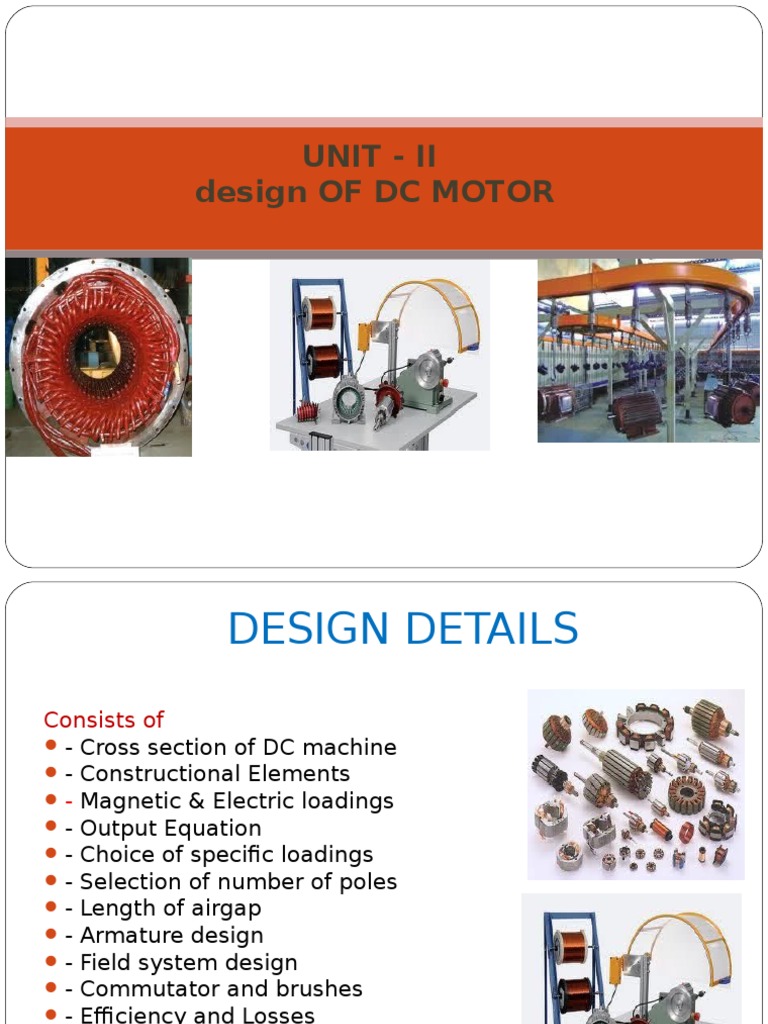 UNIT - II
design OF DC MOTOR

DESIGN DETAILS

Consists of
- Cross section of DC machine
- Constructional Elements
- Magnetic & Electric loadings
- Output Equation
- Choice of specific loadings
- Selection of number of poles
- Length of airgap
- Armature design
- Field system design
- Commutator and brushes
- Efficiency and Losses